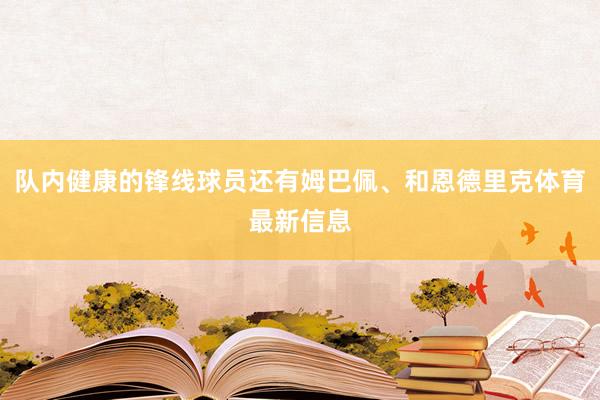 队内健康的锋线球员还有姆巴佩、和恩德里克体育最新信息